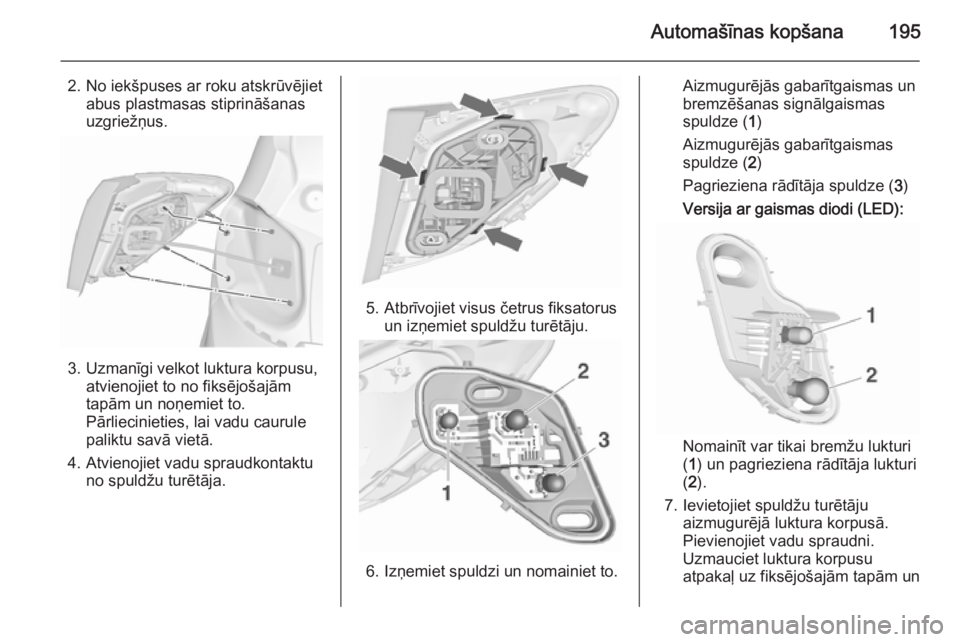 Automašīnas kopšana 195

2. No iekšpuses ar roku atskrūvējiet abus plastmasas stiprināšanas uzgriežņus.

3. Uzmanīgi velkot luktura korpusu, atvienojiet to no fiksējošajām tapām un noņemiet to. Pārliecinieties, lai vadu caurule paliktu savā vietā.

4. Atvienojiet vadu spraudkontaktu no spuldžu turētāja.

5. Atbrīvojiet visus četrus fiksatorus un izņemiet spuldžu turētāju.

2

3

1

6. Izņemiet spuldzi un nomainiet to.

Aizmugurējās gabarītgaismas un bremzēšanas signālgaismas spuldze (1)

Aizmugurējās gabarītgaismas spuldze (2)

Pagrieziena rādītāja spuldze (3)

Versija ar gaismas diodi (LED):

1

2

Nomainīt var tikai bremžu lukturi (1) un pagrieziena rādītāja lukturi (2).

7. Ievietojiet spuldžu turētāju aizmugurējā luktura korpusā. Pievienojiet vadu spraudni. Uzmauciet luktura korpusu atpakaļ uz fiksējošajām tapām un

carmanualsonline.info